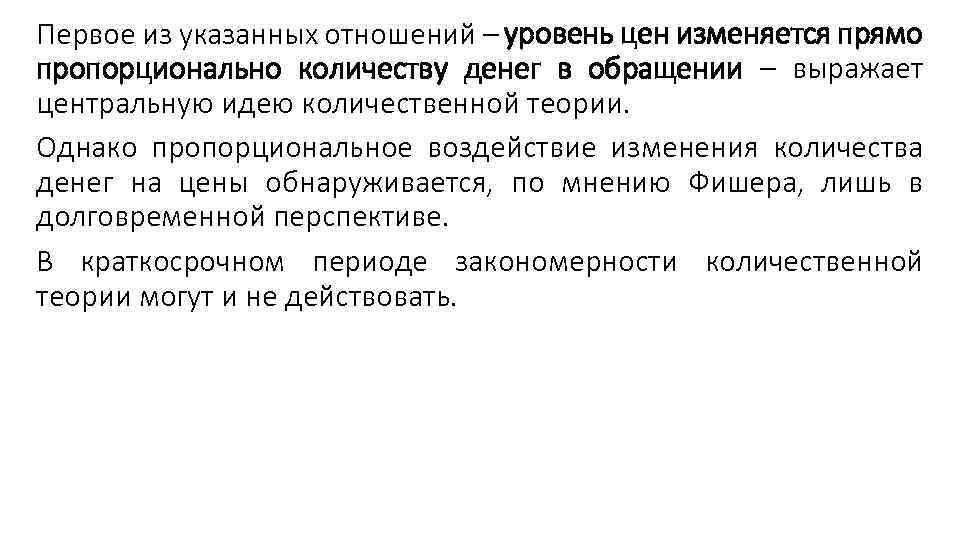 Первое из указанных отношений – уровень цен изменяется прямо пропорционально количеству денег в обращении – выражает центральную идею количественной теории.

Однако пропорциональное воздействие изменения количества денег на цены обнаруживается, по мнению Фишера, лишь в долговременной перспективе.

В краткосрочном периоде закономерности количественной теории могут и не действовать.